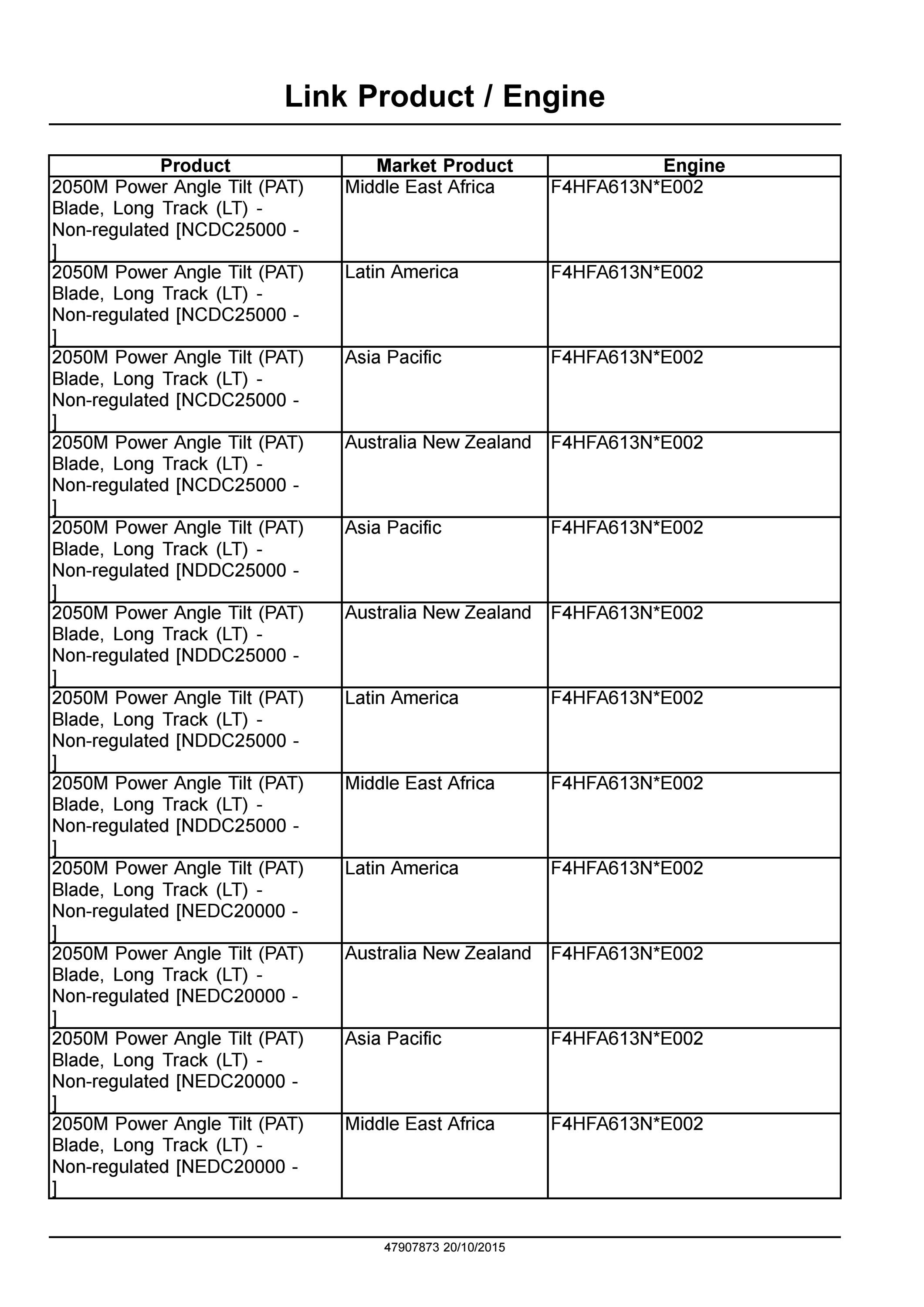 Link Product / Engine

| Product | Market Product | Engine |
|---|---|---|
| 2050M Power Angle Tilt (PAT) Blade, Long Track (LT) - Non-regulated [NCDC25000 - ] | Middle East Africa | F4HFA613N*E002 |
| 2050M Power Angle Tilt (PAT) Blade, Long Track (LT) - Non-regulated [NCDC25000 - ] | Latin America | F4HFA613N*E002 |
| 2050M Power Angle Tilt (PAT) Blade, Long Track (LT) - Non-regulated [NCDC25000 - ] | Asia Pacific | F4HFA613N*E002 |
| 2050M Power Angle Tilt (PAT) Blade, Long Track (LT) - Non-regulated [NCDC25000 - ] | Australia New Zealand | F4HFA613N*E002 |
| 2050M Power Angle Tilt (PAT) Blade, Long Track (LT) - Non-regulated [NDDC25000 - ] | Asia Pacific | F4HFA613N*E002 |
| 2050M Power Angle Tilt (PAT) Blade, Long Track (LT) - Non-regulated [NDDC25000 - ] | Australia New Zealand | F4HFA613N*E002 |
| 2050M Power Angle Tilt (PAT) Blade, Long Track (LT) - Non-regulated [NDDC25000 - ] | Latin America | F4HFA613N*E002 |
| 2050M Power Angle Tilt (PAT) Blade, Long Track (LT) - Non-regulated [NDDC25000 - ] | Middle East Africa | F4HFA613N*E002 |
| 2050M Power Angle Tilt (PAT) Blade, Long Track (LT) - Non-regulated [NEDC20000 - ] | Latin America | F4HFA613N*E002 |
| 2050M Power Angle Tilt (PAT) Blade, Long Track (LT) - Non-regulated [NEDC20000 - ] | Australia New Zealand | F4HFA613N*E002 |
| 2050M Power Angle Tilt (PAT) Blade, Long Track (LT) - Non-regulated [NEDC20000 - ] | Asia Pacific | F4HFA613N*E002 |
| 2050M Power Angle Tilt (PAT) Blade, Long Track (LT) - Non-regulated [NEDC20000 - ] | Middle East Africa | F4HFA613N*E002 |

47907873 20/10/2015